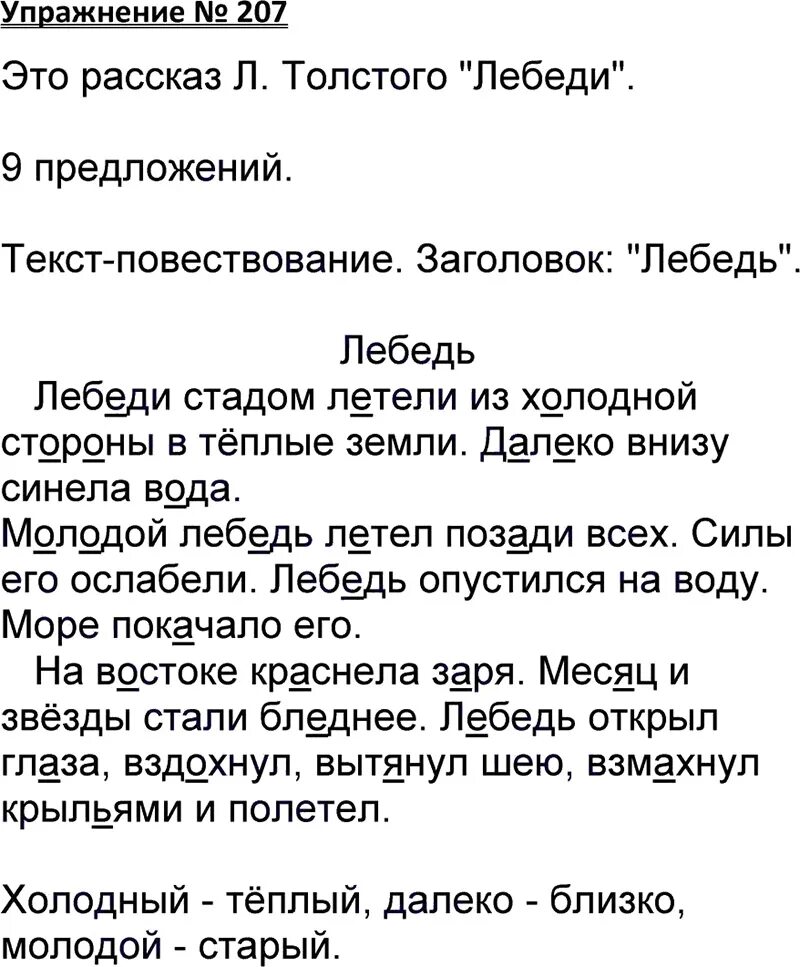 Упражнение № 207

Это рассказ Л. Толстого "Лебеди".

9 предложений.

Текст-повествование. Заголовок: "Лебедь".

Лебедь

Лебеди стадом летели из холодной стороны в тёплые земли. Далеко внизу синела вода.
Молодой лебедь летел позади всех. Силы его ослабели. Лебедь опустился на воду. Море покачало его.
На востоке краснела заря. Месяц и звёзды стали бледнее. Лебедь открыл глаза, вздохнул, вытянул шею, взмахнул крыльями и полетел.

Холодный - тёплый, далеко - близко, молодой - старый.